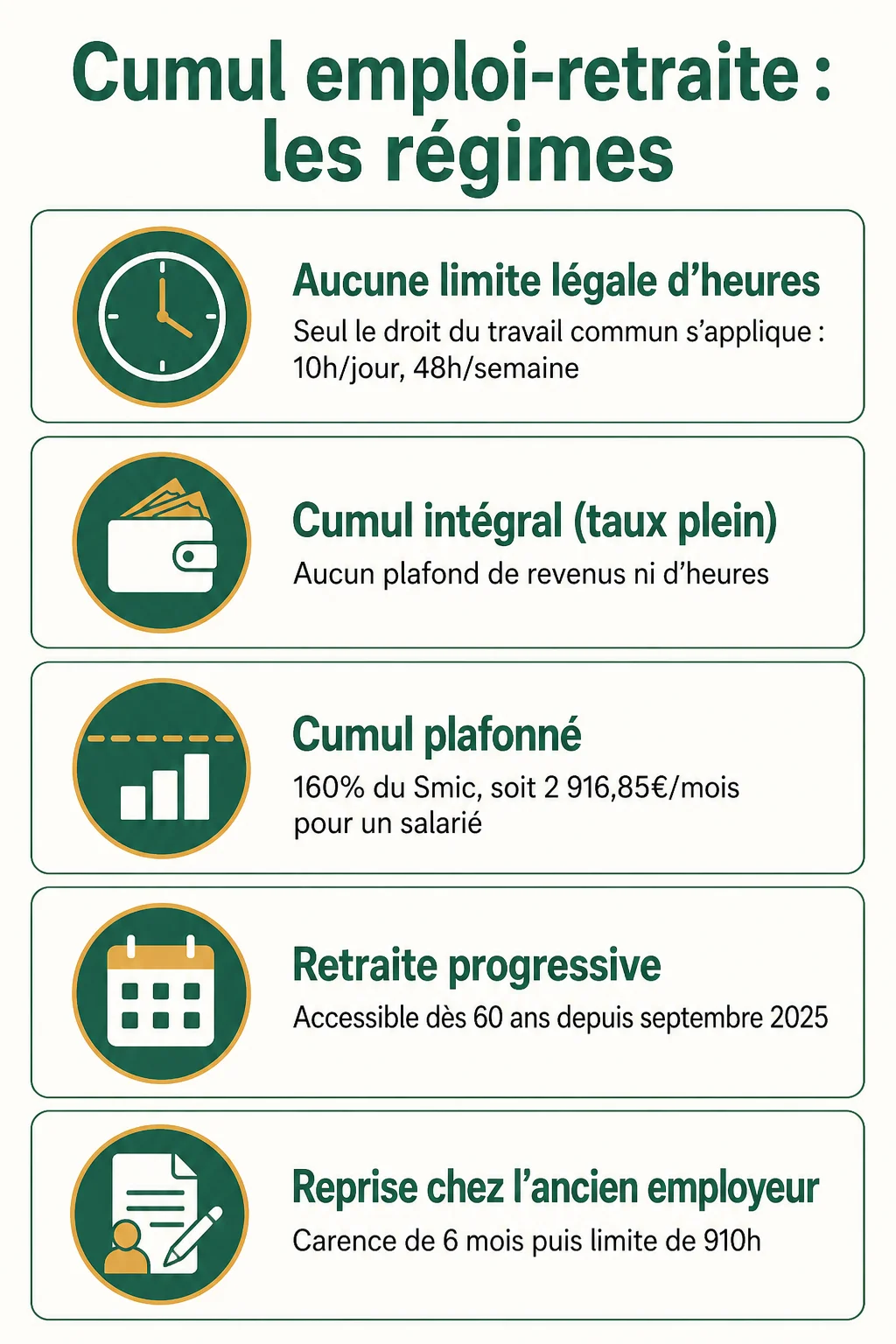 Cumul emploi-retraite : les régimes

Aucune limite légale d'heures
Seul le droit du travail commun s'applique : 10h/jour, 48h/semaine

Cumul intégral (taux plein)
Aucun plafond de revenus ni d'heures

Cumul plafonné
160% du Smic, soit 2 916,85€/mois pour un salarié

Retraite progressive
Accessible dès 60 ans depuis septembre 2025

Reprise chez l'ancien employeur
Carence de 6 mois puis limite de 910h